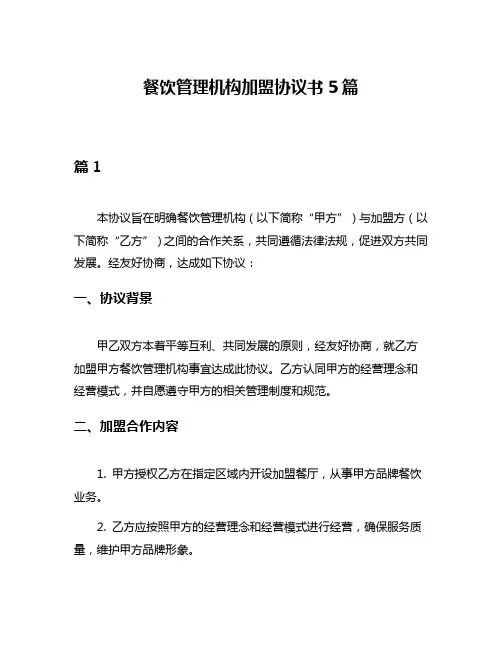 餐饮管理机构加盟协议书 5 篇

篇 1

本协议旨在明确餐饮管理机构（以下简称“甲方”）与加盟方（以下简称“乙方”）之间的合作关系，共同遵循法律法规，促进双方共同发展。经友好协商，达成如下协议：

一、协议背景

甲乙双方本着平等互利、共同发展的原则，经友好协商，就乙方加盟甲方餐饮管理机构事宜达成此协议。乙方认同甲方的经营理念和经营模式，并自愿遵守甲方的相关管理制度和规范。

二、加盟合作内容

1. 甲方授权乙方在指定区域内开设加盟餐厅，从事甲方品牌餐饮业务。

2. 乙方应按照甲方的经营理念和经营模式进行经营，确保服务质量，维护甲方品牌形象。